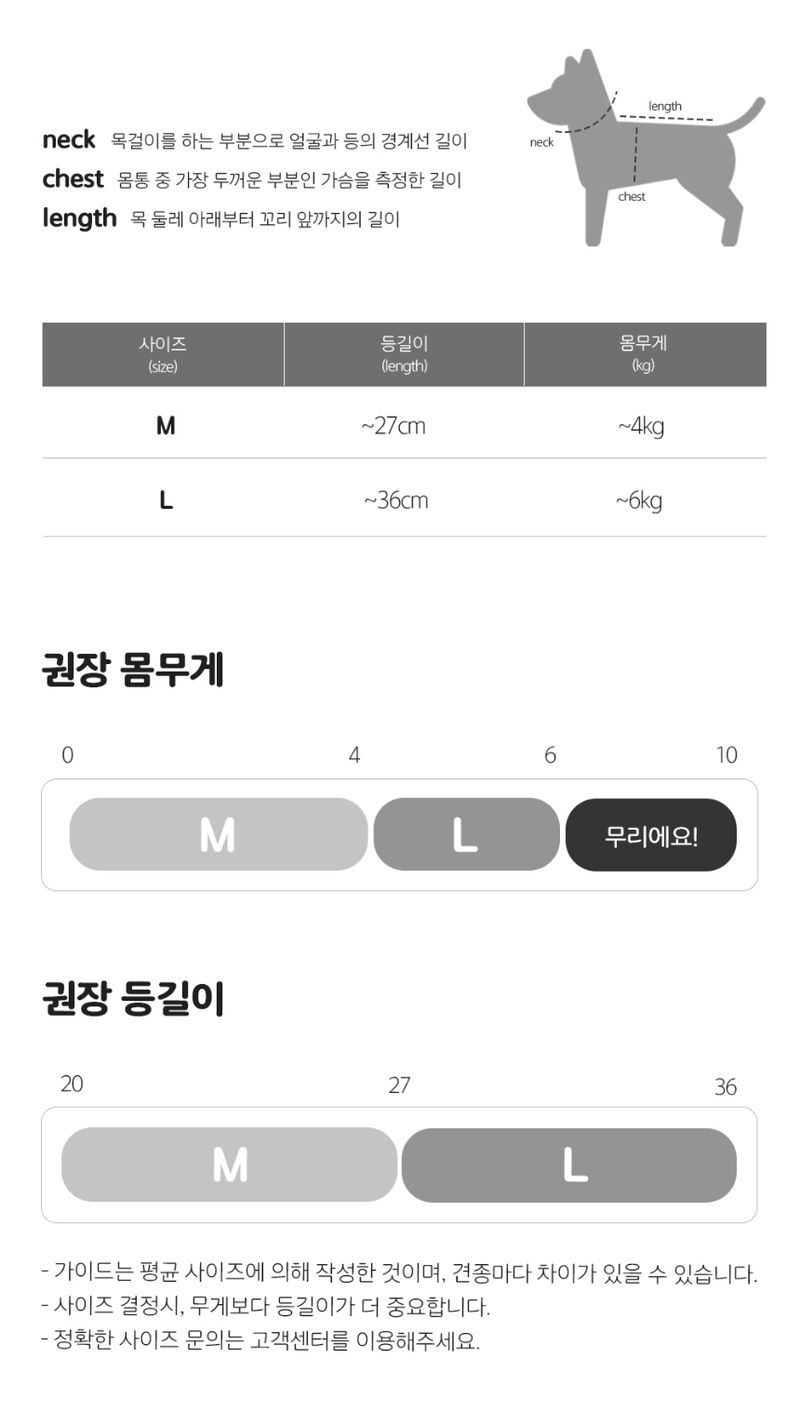 neck 목걸이를 하는 부분으로 얼굴과 등의 경계선 길이
chest 몸통 중 가장 두꺼운 부분인 가슴을 측정한 길이
length 목 둘레 아래부터 꼬리 앞까지의 길이

length
neck
chest

| 사이즈 (size) | 등길이 (length) | 몸무게 (kg) |
|---|---|---|
| M | ~27cm | ~4kg |
| L | ~36cm | ~6kg |

권장 몸무게

0 4 6 10

M L 무리에요!

권장 등길이

20 27 36

M L

- 가이드는 평균 사이즈에 의해 작성한 것이며, 견종마다 차이가 있을 수 있습니다.
- 사이즈 결정시, 무게보다 등길이가 더 중요합니다.
- 정확한 사이즈 문의는 고객센터를 이용해주세요.